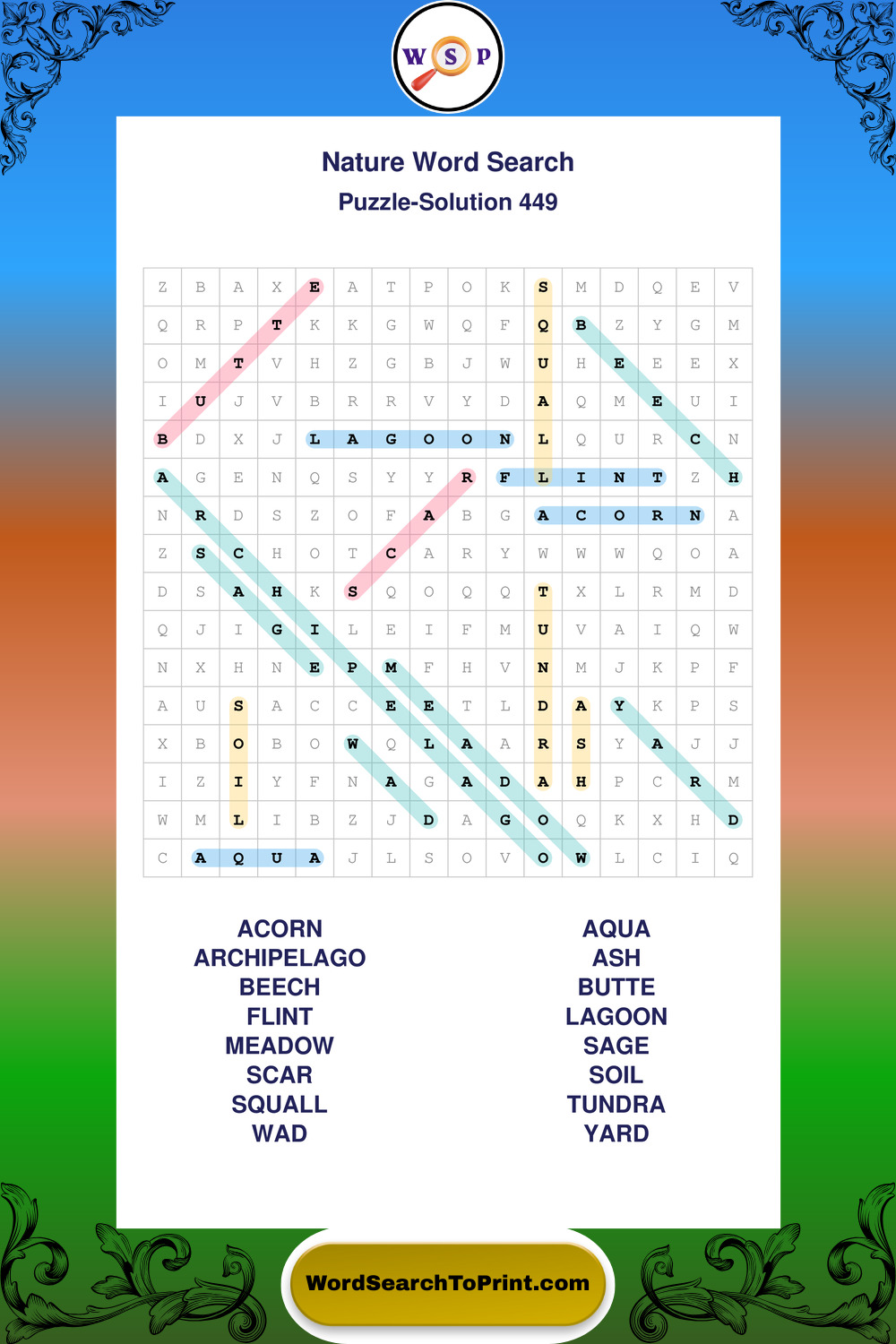 W S P

Nature Word Search
Puzzle-Solution 449

| Z | B | A | X | E | A | T | P | O | K | S | M | D | Q | E | V |
|---|---|---|---|---|---|---|---|---|---|---|---|---|---|---|---|
| Q | R | P | T | K | K | G | W | Q | F | Q | B | Z | Y | G | M |
| O | M | T | V | H | Z | G | B | J | W | U | H | E | E | E | X |
| I | U | J | V | B | R | R | V | Y | D | A | Q | M | E | U | I |
| B | D | X | J | L | A | G | O | O | N | L | Q | U | R | C | N |
| A | G | E | N | Q | S | Y | Y | R | F | L | I | N | T | Z | H |
| N | R | D | S | Z | O | F | A | B | G | A | C | O | R | N | A |
| Z | S | C | H | O | T | C | A | R | Y | W | W | W | Q | O | A |
| D | S | A | H | K | S | Q | O | Q | Q | T | X | L | R | M | D |
| Q | J | I | G | I | L | E | I | F | M | U | V | A | I | Q | W |
| N | X | H | N | E | P | M | F | H | V | N | M | J | K | P | F |
| A | U | S | A | C | C | E | E | T | L | D | A | Y | K | P | S |
| X | B | O | B | O | W | Q | L | A | A | R | S | Y | A | J | J |
| I | Z | I | Y | F | N | A | G | A | D | A | H | P | C | R | M |
| W | M | L | I | B | Z | J | D | A | G | O | Q | K | X | H | D |
| C | A | Q | U | A | J | L | S | O | V | O | W | L | C | I | Q |

ACORN
ARCHIPELAGO
BEECH
FLINT
MEADOW
SCAR
SQUALL
WAD

AQUA
ASH
BUTTE
LAGOON
SAGE
SOIL
TUNDRA
YARD

WordSearchToPrint.com